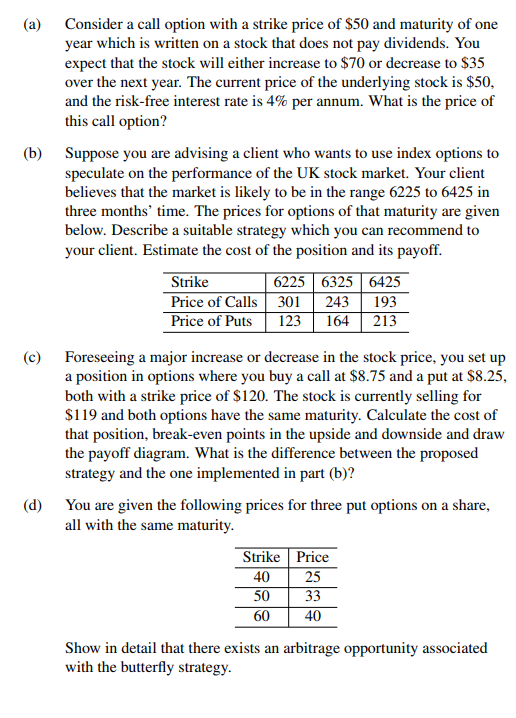 (a) Consider a call option with a strike price of \$50 and maturity of one year which is written on a stock that does not pay dividends. You expect that the stock will either increase to \$70 or decrease to \$35 over the next year. The current price of the underlying stock is \$50, and the risk-free interest rate is 4% per annum. What is the price of this call option?

(b) Suppose you are advising a client who wants to use index options to speculate on the performance of the UK stock market. Your client believes that the market is likely to be in the range 6225 to 6425 in three months' time. The prices for options of that maturity are given below. Describe a suitable strategy which you can recommend to your client. Estimate the cost of the position and its payoff.

| Strike | 6225 | 6325 | 6425 |
|---|---|---|---|
| Price of Calls | 301 | 243 | 193 |
| Price of Puts | 123 | 164 | 213 |

(c) Foreseeing a major increase or decrease in the stock price, you set up a position in options where you buy a call at \$8.75 and a put at \$8.25, both with a strike price of \$120. The stock is currently selling for \$119 and both options have the same maturity. Calculate the cost of that position, break-even points in the upside and downside and draw the payoff diagram. What is the difference between the proposed strategy and the one implemented in part (b)?

(d) You are given the following prices for three put options on a share, all with the same maturity.

| Strike | Price |
|---|---|
| 40 | 25 |
| 50 | 33 |
| 60 | 40 |

Show in detail that there exists an arbitrage opportunity associated with the butterfly strategy.